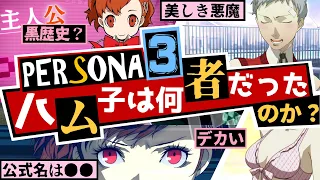 主人公
黒歴史？
美しき悪魔
PERSONA 3
ハム子は何者だったのか？
デカい
公式名は●●